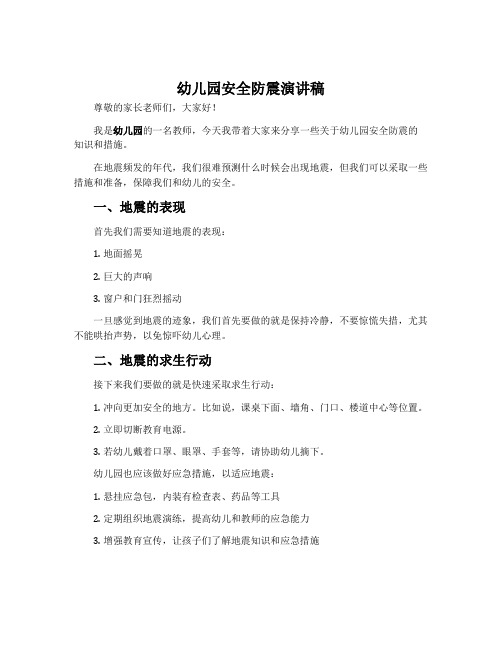 幼儿园安全防震演讲稿

尊敬的家长老师们，大家好！

我是幼儿园的一名教师，今天我带着大家来分享一些关于幼儿园安全防震的知识和措施。

在地震频发的年代，我们很难预测什么时候会出现地震，但我们可以采取一些措施和准备，保障我们和幼儿的安全。

一、地震的表现

首先我们需要知道地震的表现：

1. 地面摇晃

2. 巨大的声响

3. 窗户和门狂烈摇动

一旦感觉到地震的迹象，我们首先要做的就是保持冷静，不要惊慌失措，尤其不能哄抬声势，以免惊吓幼儿心理。

二、地震的求生行动

接下来我们要做的就是快速采取求生行动：

1. 冲向更加安全的地方。比如说，课桌下面、墙角、门口、楼道中心等位置。

2. 立即切断教育电源。

3. 若幼儿戴着口罩、眼罩、手套等，请协助幼儿摘下。

幼儿园也应该做好应急措施，以适应地震：

1. 悬挂应急包，内装有检查表、药品等工具

2. 定期组织地震演练，提高幼儿和教师的应急能力

3. 增强教育宣传，让孩子们了解地震知识和应急措施